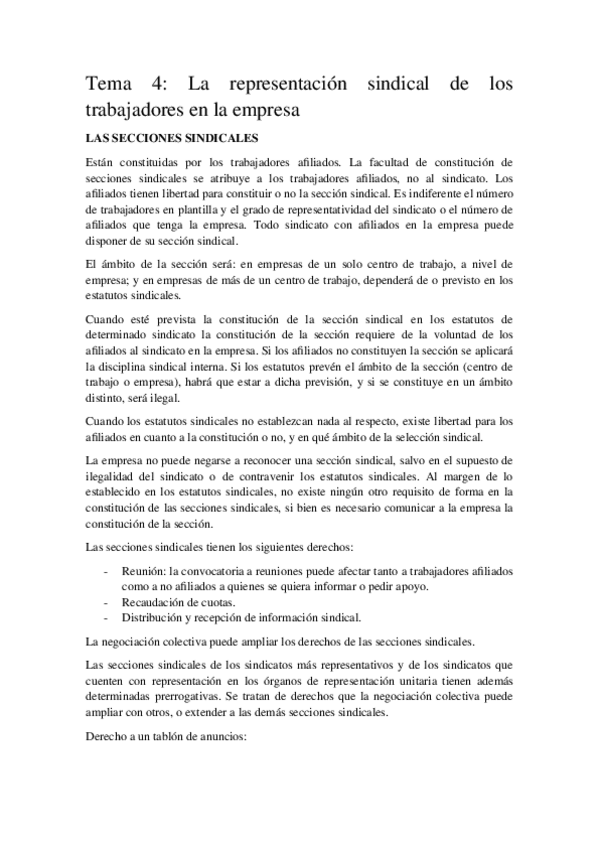 Tema 4: La representación sindical de los trabajadores en la empresa

LAS SECCIONES SINDICALES

Están constituidas por los trabajadores afiliados. La facultad de constitución de secciones sindicales se atribuye a los trabajadores afiliados, no al sindicato. Los afiliados tienen libertad para constituir o no la sección sindical. Es indiferente el número de trabajadores en plantilla y el grado de representatividad del sindicato o el número de afiliados que tenga la empresa. Todo sindicato con afiliados en la empresa puede disponer de su sección sindical.

El ámbito de la sección será: en empresas de un solo centro de trabajo, a nivel de empresa; y en empresas de más de un centro de trabajo, dependerá de o previsto en los estatutos sindicales.

Cuando esté prevista la constitución de la sección sindical en los estatutos de determinado sindicato la constitución de la sección requiere de la voluntad de los afiliados al sindicato en la empresa. Si los afiliados no constituyen la sección se aplicará la disciplina sindical interna. Si los estatutos prevén el ámbito de la sección (centro de trabajo o empresa), habrá que estar a dicha previsión, y si se constituye en un ámbito distinto, será ilegal.

Cuando los estatutos sindicales no establezcan nada al respecto, existe libertad para los afiliados en cuanto a la constitución o no, y en qué ámbito de la selección sindical.

La empresa no puede negarse a reconocer una sección sindical, salvo en el supuesto de ilegalidad del sindicato o de contravenir los estatutos sindicales. Al margen de lo establecido en los estatutos sindicales, no existe ningún otro requisito de forma en la constitución de las secciones sindicales, si bien es necesario comunicar a la empresa la constitución de la sección.

Las secciones sindicales tienen los siguientes derechos:

- Reunión: la convocatoria a reuniones puede afectar tanto a trabajadores afiliados como a no afiliados a quienes se quiera informar o pedir apoyo.
- Recaudación de cuotas.
- Distribución y recepción de información sindical.

La negociación colectiva puede ampliar los derechos de las secciones sindicales.

Las secciones sindicales de los sindicatos más representativos y de los sindicatos que cuenten con representación en los órganos de representación unitaria tienen además determinadas prerrogativas. Se tratan de derechos que la negociación colectiva puede ampliar con otros, o extender a las demás secciones sindicales.

Derecho a un tablón de anuncios: